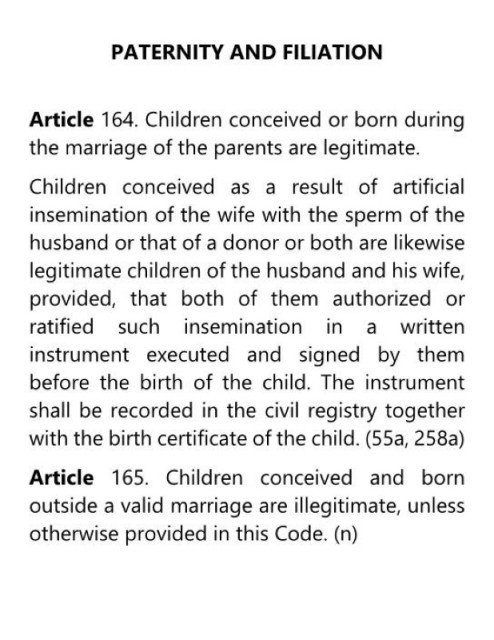 PATERNITY AND FILIATION

Article 164. Children conceived or born during the marriage of the parents are legitimate.

Children conceived as a result of artificial insemination of the wife with the sperm of the husband or that of a donor or both are likewise legitimate children of the husband and his wife, provided, that both of them authorized or ratified such insemination in a written instrument executed and signed by them before the birth of the child. The instrument shall be recorded in the civil registry together with the birth certificate of the child. (55a, 258a)

Article 165. Children conceived and born outside a valid marriage are illegitimate, unless otherwise provided in this Code. (n)